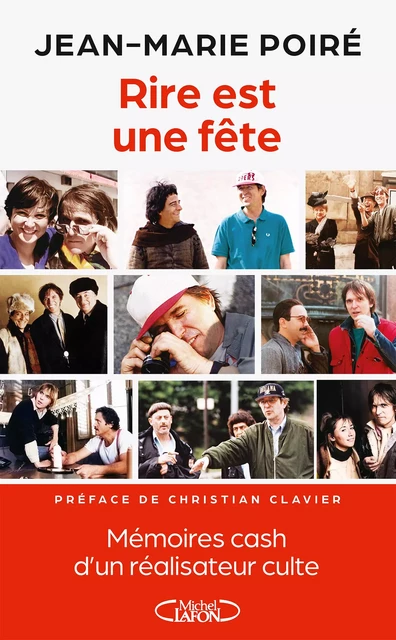 JEAN-MARIE POIRÉ

Rire est une fête

PRÉFACE DE CHRISTIAN CLAVIER

Mémoires cash d'un réalisateur culte

Michel LAFON